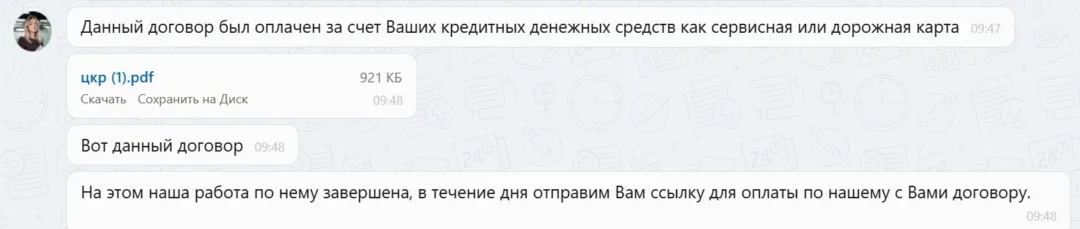 Данный договор был оплачен за счет Ваших кредитных денежных средств как сервисная или дорожная карта 09:47

цкр (1).pdf
921 КБ
Скачать Сохранить на Диск
09:48

Вот данный договор 09:48

На этом наша работа по нему завершена, в течение дня отправим Вам ссылку для оплаты по нашему с Вами договору.
09:48